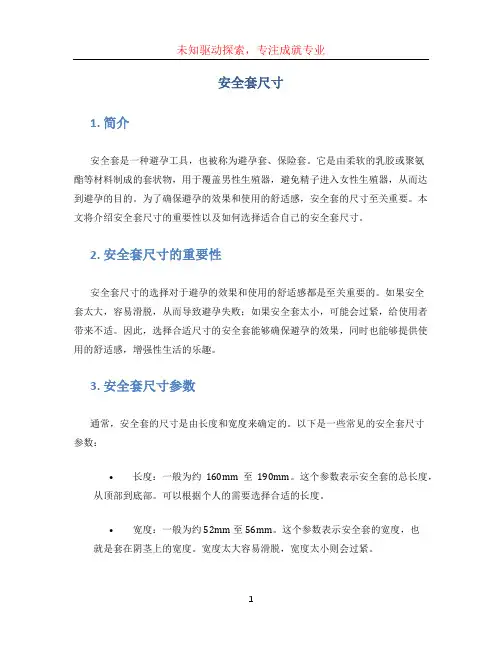 未知驱动探索，专注成就专业

安全套尺寸

1. 简介

安全套是一种避孕工具，也被称为避孕套、保险套。它是由柔软的乳胶或聚氨酯等材料制成的套状物，用于覆盖男性生殖器，避免精子进入女性生殖器，从而达到避孕的目的。为了确保避孕的效果和使用的舒适感，安全套的尺寸至关重要。本文将介绍安全套尺寸的重要性以及如何选择适合自己的安全套尺寸。

2. 安全套尺寸的重要性

安全套尺寸的选择对于避孕的效果和使用的舒适感都是至关重要的。如果安全套太大，容易滑脱，从而导致避孕失败；如果安全套太小，可能会过紧，给使用者带来不适。因此，选择合适尺寸的安全套能够确保避孕的效果，同时也能够提供使用的舒适感，增强性生活的乐趣。

3. 安全套尺寸参数

通常，安全套的尺寸是由长度和宽度来确定的。以下是一些常见的安全套尺寸参数：

• 长度：一般为约 160mm 至 190mm。这个参数表示安全套的总长度，从顶部到底部。可以根据个人的需要选择合适的长度。

• 宽度：一般为约 52mm 至 56mm。这个参数表示安全套的宽度，也就是套在阴茎上的宽度。宽度太大容易滑脱，宽度太小则会过紧。

1